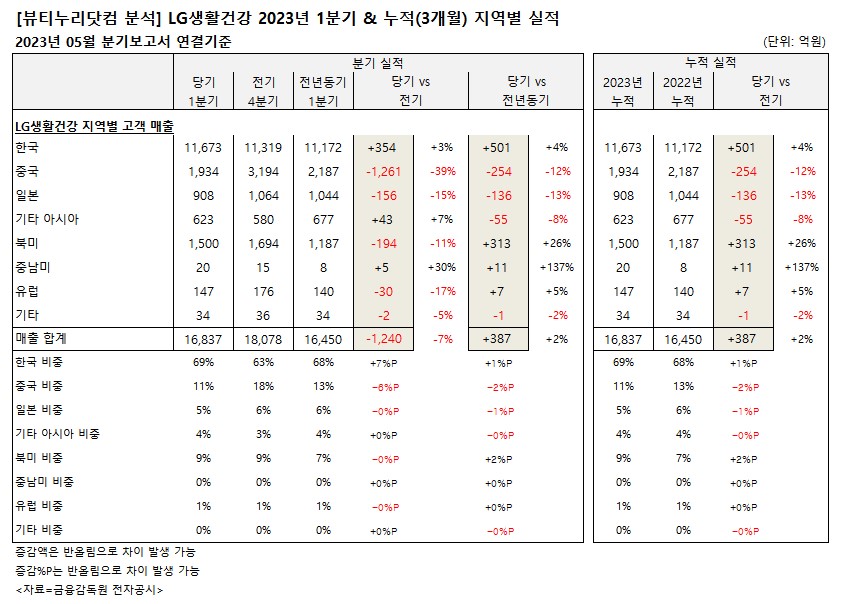 [뷰티누리닷컴 분석] LG생활건강 2023년 1분기 & 누적(3개월) 지역별 실적
2023년 05월 분기보고서 연결기준

(단위: 억원)

| | 분기 실적 | | | | | | | 누적 실적 | | | |
|---|---|---|---|---|---|---|---|---|---|---|---|
| | 당기 1분기 | 전기 4분기 | 전년동기 1분기 | 당기 vs 전기 | | 당기 vs 전년동기 | | 2023년 누적 | 2022년 누적 | 당기 vs 전기 | |
| LG생활건강 지역별 고객 매출 | | | | | | | | | | | |
| 한국 | 11,673 | 11,319 | 11,172 | +354 | +3% | +501 | +4% | 11,673 | 11,172 | +501 | +4% |
| 중국 | 1,934 | 3,194 | 2,187 | -1,261 | -39% | -254 | -12% | 1,934 | 2,187 | -254 | -12% |
| 일본 | 908 | 1,064 | 1,044 | -156 | -15% | -136 | -13% | 908 | 1,044 | -136 | -13% |
| 기타 아시아 | 623 | 580 | 677 | +43 | +7% | -55 | -8% | 623 | 677 | -55 | -8% |
| 북미 | 1,500 | 1,694 | 1,187 | -194 | -11% | +313 | +26% | 1,500 | 1,187 | +313 | +26% |
| 중남미 | 20 | 15 | 8 | +5 | +30% | +11 | +137% | 20 | 8 | +11 | +137% |
| 유럽 | 147 | 176 | 140 | -30 | -17% | +7 | +5% | 147 | 140 | +7 | +5% |
| 기타 | 34 | 36 | 34 | -2 | -5% | -1 | -2% | 34 | 34 | -1 | -2% |
| 매출 합계 | 16,837 | 18,078 | 16,450 | -1,240 | -7% | +387 | +2% | 16,837 | 16,450 | +387 | +2% |
| 한국 비중 | 69% | 63% | 68% | +7%P | | +1%P | | 69% | 68% | +1%P | |
| 중국 비중 | 11% | 18% | 13% | -6%P | | -2%P | | 11% | 13% | -2%P | |
| 일본 비중 | 5% | 6% | 6% | -0%P | | -1%P | | 5% | 6% | -1%P | |
| 기타 아시아 비중 | 4% | 3% | 4% | +0%P | | -0%P | | 4% | 4% | -0%P | |
| 북미 비중 | 9% | 9% | 7% | -0%P | | +2%P | | 9% | 7% | +2%P | |
| 중남미 비중 | 0% | 0% | 0% | +0%P | | +0%P | | 0% | 0% | +0%P | |
| 유럽 비중 | 1% | 1% | 1% | -0%P | | +0%P | | 1% | 1% | +0%P | |
| 기타 비중 | 0% | 0% | 0% | +0%P | | -0%P | | 0% | 0% | -0%P | |

증감액은 반올림으로 차이 발생 가능
증감%P는 반올림으로 차이 발생 가능
<자료=금융감독원 전자공시>